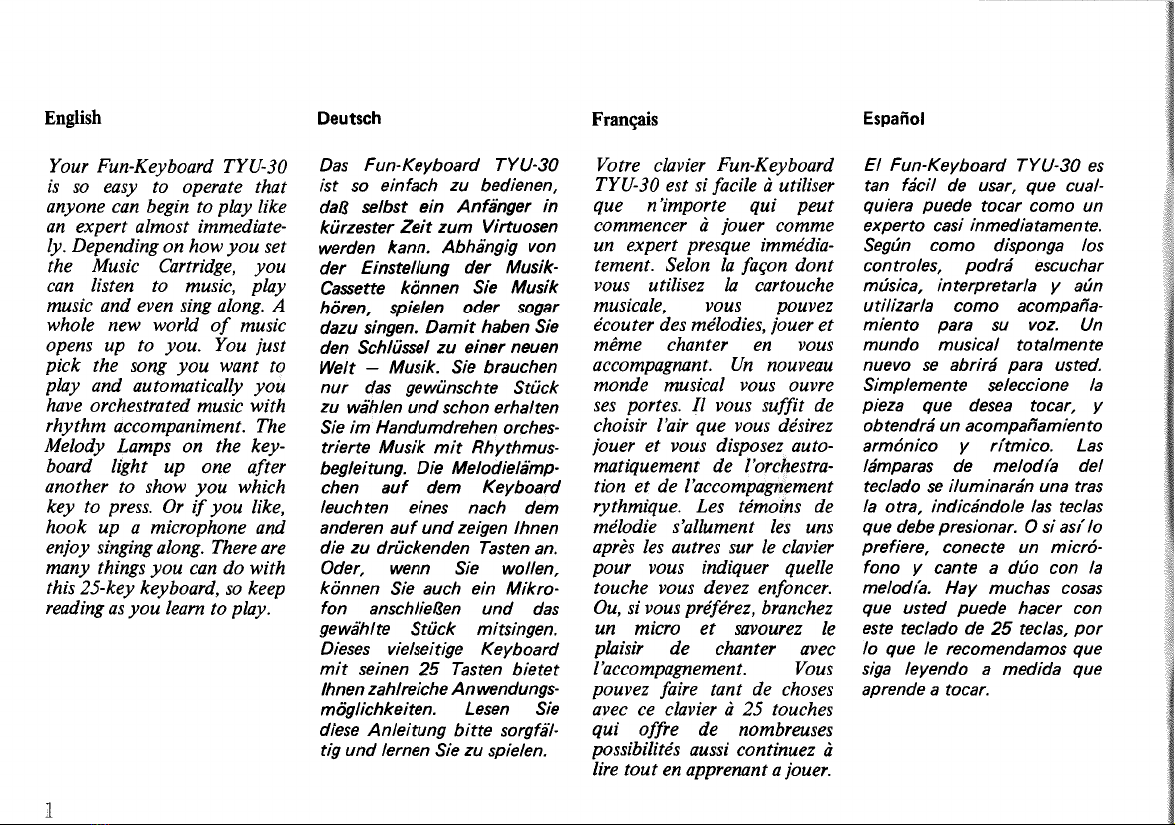 English

Your Fun-Keyboard TYU-30 is so easy to operate that anyone can begin to play like an expert almost immediately. Depending on how you set the Music Cartridge, you can listen to music, play music and even sing along. A whole new world of music opens up to you. You just pick the song you want to play and automatically you have orchestrated music with rhythm accompaniment. The Melody Lamps on the keyboard light up one after another to show you which key to press. Or if you like, hook up a microphone and enjoy singing along. There are many things you can do with this 25-key keyboard, so keep reading as you learn to play.

Deutsch

Das Fun-Keyboard TYU-30 ist so einfach zu bedienen, daß selbst ein Anfänger in kürzester Zeit zum Virtuosen werden kann. Abhängig von der Einstellung der Musik-Cassette können Sie Musik hören, spielen oder sogar dazu singen. Damit haben Sie den Schlüssel zu einer neuen Welt — Musik. Sie brauchen nur das gewünschte Stück zu wählen und schon erhalten Sie im Handumdrehen orchestrierte Musik mit Rhythmusbegleitung. Die Melodielämpchen auf dem Keyboard leuchten eines nach dem anderen auf und zeigen Ihnen die zu drückenden Tasten an. Oder, wenn Sie wollen, können Sie auch ein Mikrofon anschließen und das gewählte Stück mitsingen. Dieses vielseitige Keyboard mit seinen 25 Tasten bietet Ihnen zahlreiche Anwendungsmöglichkeiten. Lesen Sie diese Anleitung bitte sorgfältig und lernen Sie zu spielen.

Français

Votre clavier Fun-Keyboard TYU-30 est si facile à utiliser que n'importe qui peut commencer à jouer comme un expert presque immédiatement. Selon la façon dont vous utilisez la cartouche musicale, vous pouvez écouter des mélodies, jouer et même chanter en vous accompagnant. Un nouveau monde musical vous ouvre ses portes. Il vous suffit de choisir l'air que vous désirez jouer et vous disposez automatiquement de l'orchestration et de l'accompagnement rythmique. Les témoins de mélodie s'allument les uns après les autres sur le clavier pour vous indiquer quelle touche vous devez enfoncer. Ou, si vous préférez, branchez un micro et savourez le plaisir de chanter avec l'accompagnement. Vous pouvez faire tant de choses avec ce clavier à 25 touches qui offre de nombreuses possibilités aussi continuez à lire tout en apprenant a jouer.

Español

El Fun-Keyboard TYU-30 es tan fácil de usar, que cualquiera puede tocar como un experto casi inmediatamente. Según como disponga los controles, podrá escuchar música, interpretarla y aún utilizarla como acompañamiento para su voz. Un mundo musical totalmente nuevo se abrirá para usted. Simplemente seleccione la pieza que desea tocar, y obtendrá un acompañamiento armónico y rítmico. Las lámparas de melodía del teclado se iluminarán una tras la otra, indicándole las teclas que debe presionar. O si así lo prefiere, conecte un micrófono y cante a dúo con la melodía. Hay muchas cosas que usted puede hacer con este teclado de 25 teclas, por lo que le recomendamos que siga leyendo a medida que aprende a tocar.

1